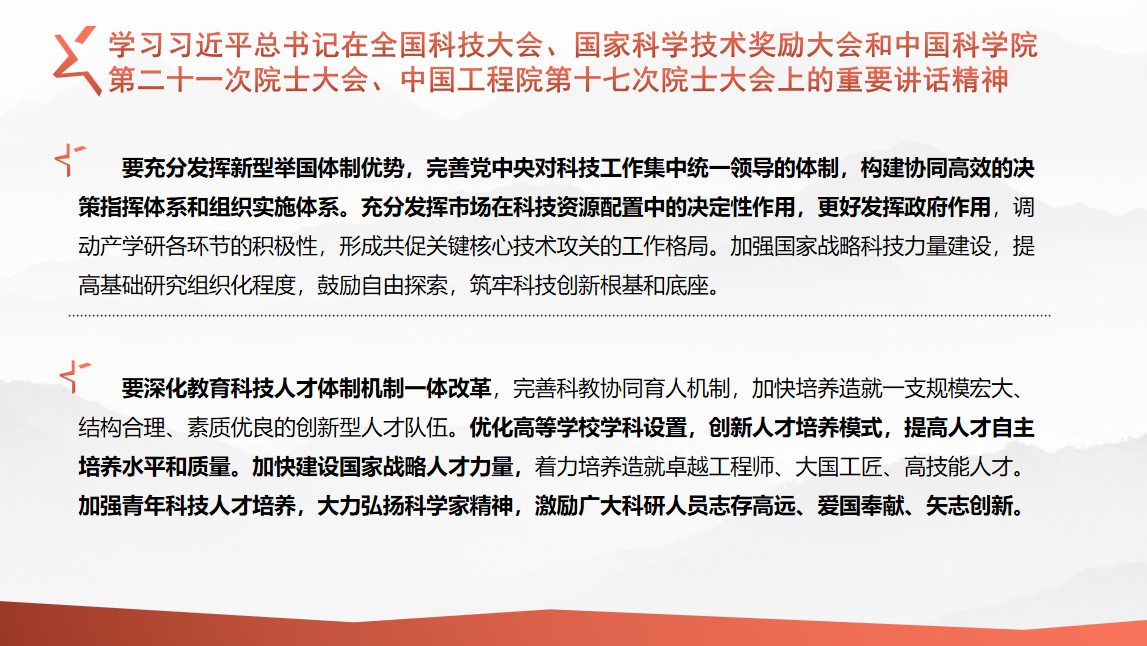 学习习近平总书记在全国科技大会、国家科学技术奖励大会和中国科学院第二十一次院士大会、中国工程院第十七次院士大会上的重要讲话精神

要充分发挥新型举国体制优势，完善党中央对科技工作集中统一领导的体制，构建协同高效的决策指挥体系和组织实施体系。充分发挥市场在科技资源配置中的决定性作用，更好发挥政府作用，调动产学研各环节的积极性，形成共促关键核心技术攻关的工作格局。加强国家战略科技力量建设，提高基础研究组织化程度，鼓励自由探索，筑牢科技创新根基和底座。

要深化教育科技人才体制机制一体改革，完善科教协同育人机制，加快培养造就一支规模宏大、结构合理、素质优良的创新型人才队伍。优化高等学校学科设置，创新人才培养模式，提高人才自主培养水平和质量。加快建设国家战略人才力量，着力培养造就卓越工程师、大国工匠、高技能人才。加强青年科技人才培养，大力弘扬科学家精神，激励广大科研人员志存高远、爱国奉献、矢志创新。